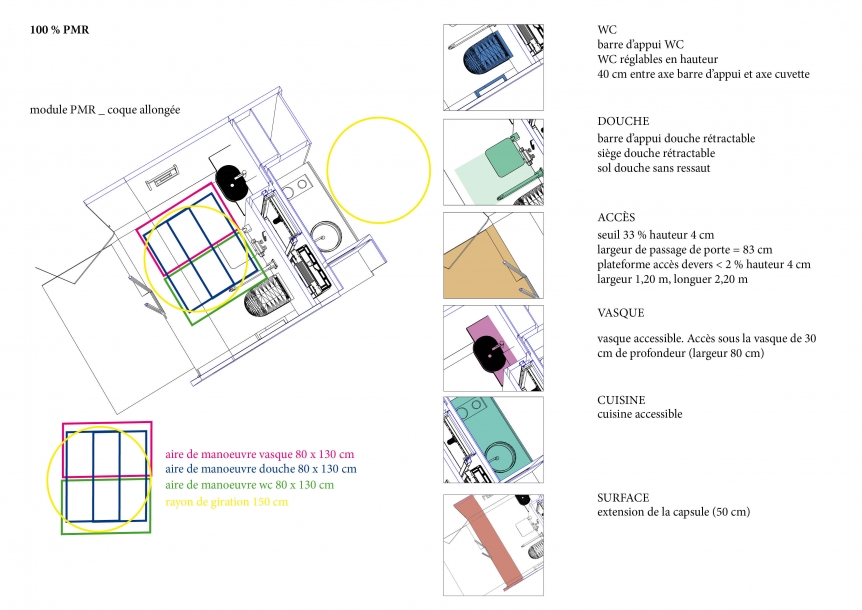 100 % PMR

module PMR _ coque allongée

aire de manoeuvre vasque 80 x 130 cm
aire de manoeuvre douche 80 x 130 cm
aire de manoeuvre wc 80 x 130 cm
rayon de giration 150 cm

WC
barre d'appui WC
WC réglables en hauteur
40 cm entre axe barre d'appui et axe cuvette

DOUCHE
barre d'appui douche rétractable
siège douche rétractable
sol douche sans ressaut

ACCÈS
seuil 33 % hauteur 4 cm
largeur de passage de porte = 83 cm
plateforme accès devers < 2 % hauteur 4 cm
largeur 1,20 m, longuer 2,20 m

VASQUE
vasque accessible. Accès sous la vasque de 30 cm de profondeur (largeur 80 cm)

CUISINE
cuisine accessible

SURFACE
extension de la capsule (50 cm)